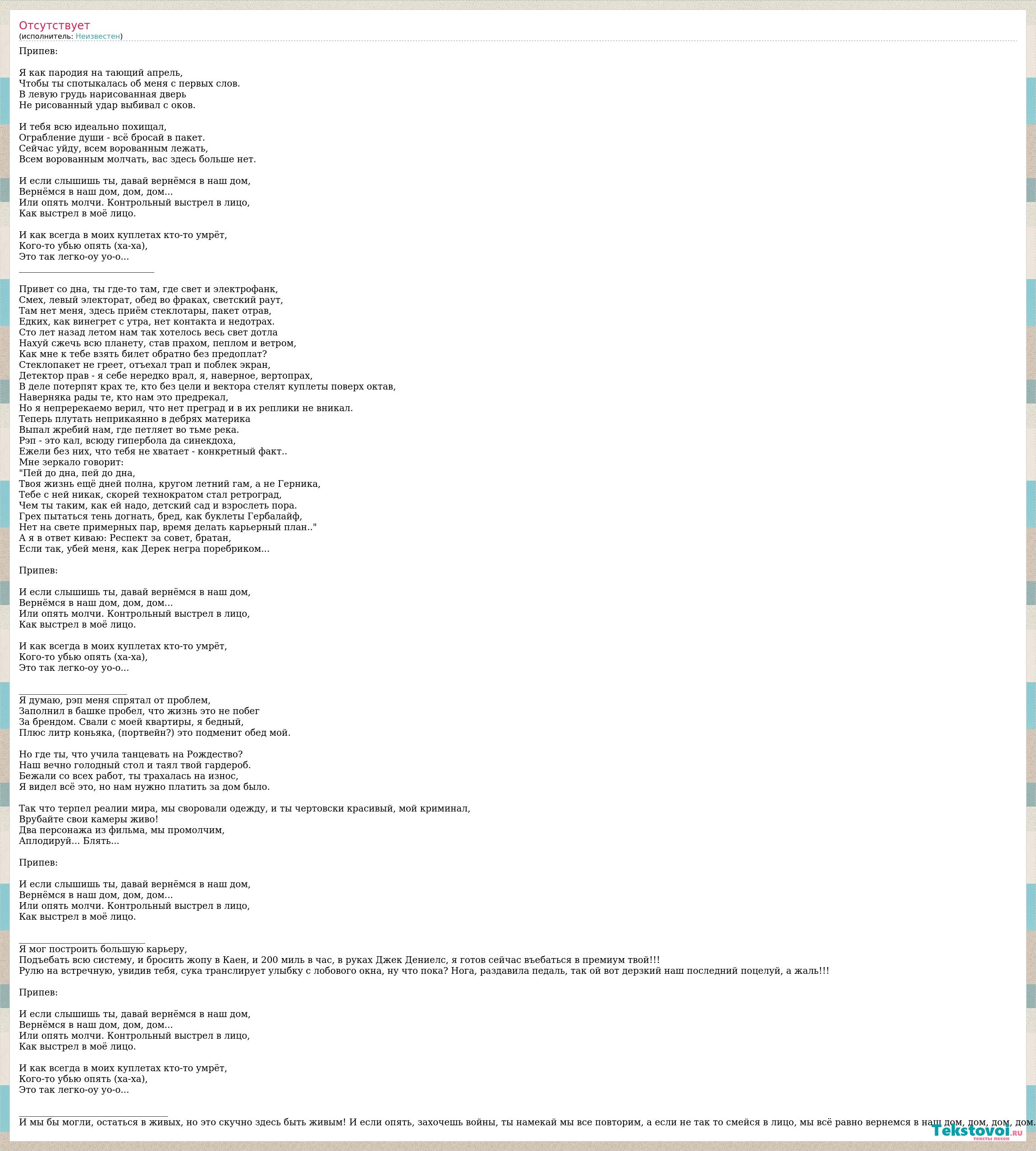 Отсутствует
(исполнитель: Неизвестен)

Припев:

Я как пародия на тающий апрель,
Чтобы ты спотыкалась об меня с первых слов.
В левую грудь нарисованная дверь
Не рисованный удар выбивал с оков.

И тебя всю идеально похищал,
Ограбление души - всё бросай в пакет.
Сейчас уйду, всем ворованным лежать,
Всем ворованным молчать, вас здесь больше нет.

И если слышишь ты, давай вернёмся в наш дом,
Вернёмся в наш дом, дом, дом...
Или опять молчи. Контрольный выстрел в лицо,
Как выстрел в моё лицо.

И как всегда в моих куплетах кто-то умрёт,
Кого-то убью опять (ха-ха),
Это так легко-оу уо-о...
______________________________

Привет со дна, ты где-то там, где свет и электрофанк,
Смех, левый электорат, обед во фраках, светский раут,
Там нет меня, здесь приём стеклотары, пакет отрав,
Едких, как винегрет с утра, нет контакта и недотрах.
Сто лет назад летом нам так хотелось весь свет дотла
Нахуй сжечь всю планету, став прахом, пеплом и ветром,
Как мне к тебе взять билет обратно без предоплат?
Стеклопакет не греет, отъехал трап и поблек экран,
Детектор прав - я себе нередко врал, я, наверное, вертопрах,
В деле потерпят крах те, кто без цели и вектора стелят куплеты поверх октав,
Наверняка рады те, кто нам это предрекал,
Но я непререкаемо верил, что нет преград и в их реплики не вникал.
Теперь плутать неприкаянно в дебрях материка
Выпал жребий нам, где петляет во тьме река.
Рэп - это кал, всюду гипербола да синекдоха,
Ежели без них, что тебя не хватает - конкретный факт..
Мне зеркало говорит:
"Пей до дна, пей до дна,
Твоя жизнь ещё дней полна, кругом летний гам, а не Герника,
Тебе с ней никак, скорей технократом стал ретроград,
Чем ты таким, как ей надо, детский сад и взрослеть пора.
Грех пытаться тень догнать, бред, как буклеты Гербалайф,
Нет на свете примерных пар, время делать карьерный план.."
А я в ответ киваю: Респект за совет, братан,
Если так, убей меня, как Дерек негра поребриком...

Припев:

И если слышишь ты, давай вернёмся в наш дом,
Вернёмся в наш дом, дом, дом...
Или опять молчи. Контрольный выстрел в лицо,
Как выстрел в моё лицо.

И как всегда в моих куплетах кто-то умрёт,
Кого-то убью опять (ха-ха),
Это так легко-оу уо-о...

________________________
Я думаю, рэп меня спрятал от проблем,
Заполнил в башке пробел, что жизнь это не побег
За брендом. Свали с моей квартиры, я бедный,
Плюс литр коньяка, (портвейн?) это подменит обед мой.

Но где ты, что учила танцевать на Рождество?
Наш вечно голодный стол и таял твой гардероб.
Бежали со всех работ, ты трахалась на износ,
Я видел всё это, но нам нужно платить за дом было.

Так что терпел реалии мира, мы своровали одежду, и ты чертовски красивый, мой криминал,
Врубайте свои камеры живо!
Два персонажа из фильма, мы промолчим,
Аплодируй... Блять...

Припев:

И если слышишь ты, давай вернёмся в наш дом,
Вернёмся в наш дом, дом, дом...
Или опять молчи. Контрольный выстрел в лицо,
Как выстрел в моё лицо.

____________________________
Я мог построить большую карьеру,
Подъебать всю систему, и бросить жопу в Каен, и 200 миль в час, в руках Джек Дениелс, я готов сейчас въебаться в премиум твой!!!
Рулю на встречную, увидив тебя, сука транслирует улыбку с лобового окна, ну что пока? Нога, раздавила педаль, так ой вот дерзкий наш последний поцелуй, а жаль!!!

Припев:

И если слышишь ты, давай вернёмся в наш дом,
Вернёмся в наш дом, дом, дом...
Или опять молчи. Контрольный выстрел в лицо,
Как выстрел в моё лицо.

И как всегда в моих куплетах кто-то умрёт,
Кого-то убью опять (ха-ха),
Это так легко-оу уо-о...

_________________________________
И мы бы могли, остаться в живых, но это скучно здесь быть живым! И если опять, захочешь войны, ты намекай мы все повторим, а если не так то смейся в лицо, мы всё равно вернемся в наш дом, дом, дом, дом.

Tekstovoi.ru
тексты песен